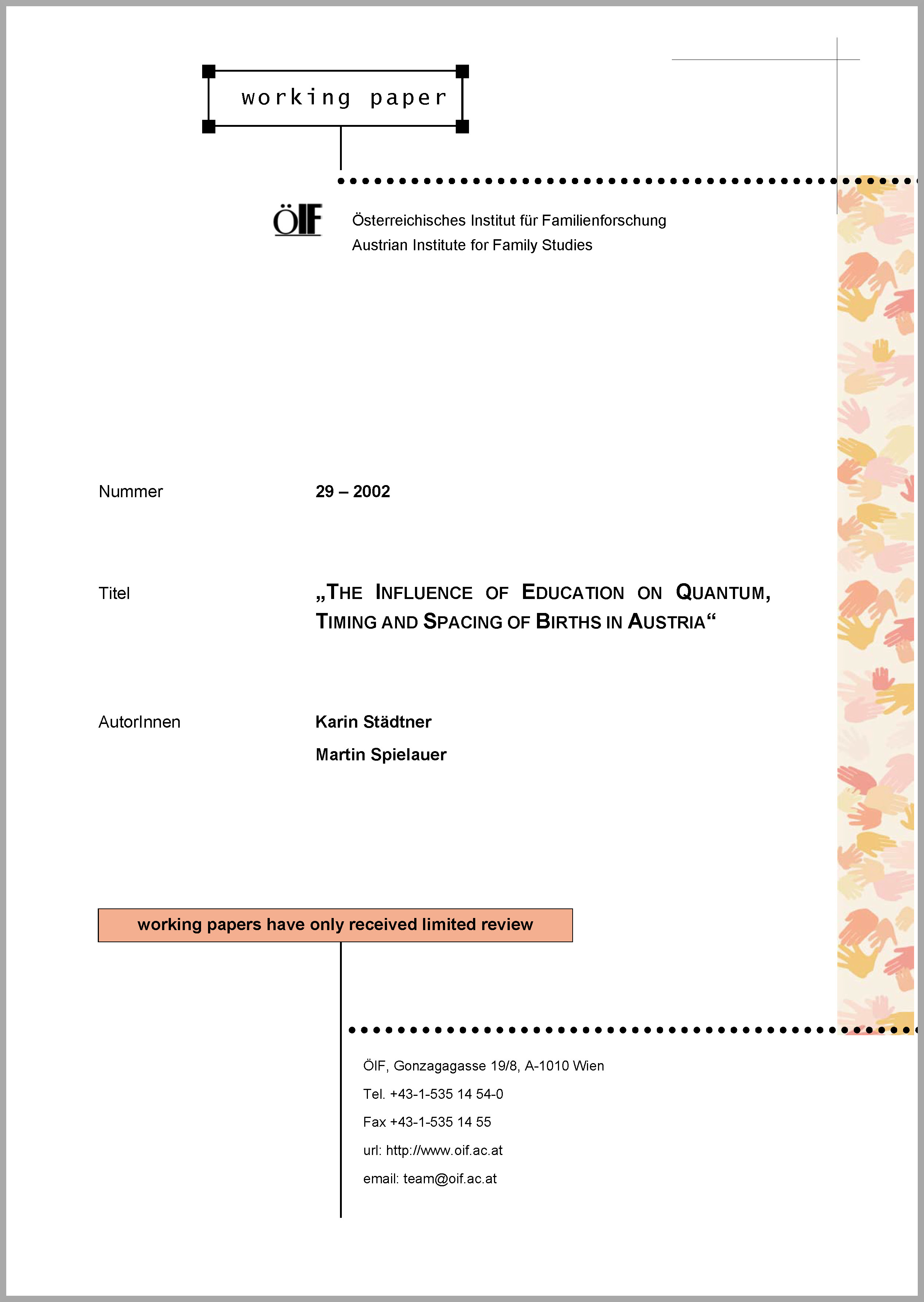 working paper

ÖIF

Österreichisches Institut für Familienforschung
Austrian Institute for Family Studies

Nummer 29 – 2002

Titel „THE INFLUENCE OF EDUCATION ON QUANTUM, TIMING AND SPACING OF BIRTHS IN AUSTRIA“

AutorInnen Karin Städtner
Martin Spielauer

working papers have only received limited review

ÖIF, Gonzagagasse 19/8, A-1010 Wien

Tel. +43-1-535 14 54-0

Fax +43-1-535 14 55

url: http://www.oif.ac.at

email: team@oif.ac.at